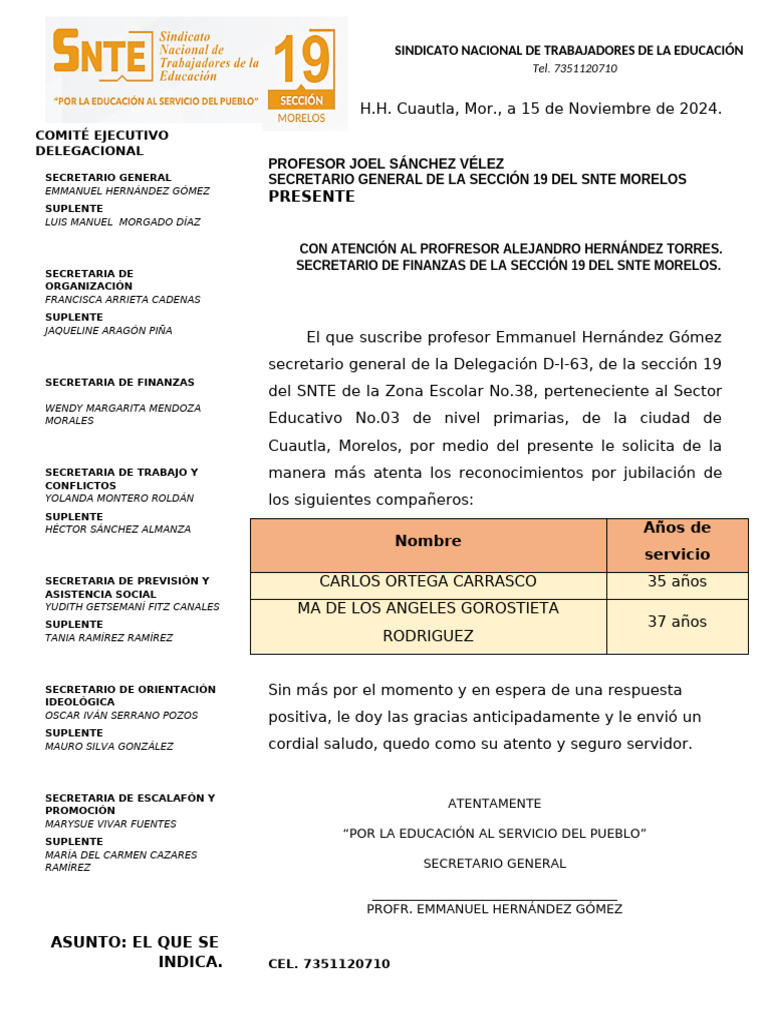 SNTE Sindicato Nacional de Trabajadores de la Educación
"POR LA EDUCACIÓN AL SERVICIO DEL PUEBLO"
19 SECCIÓN MORELOS

SINDICATO NACIONAL DE TRABAJADORES DE LA EDUCACIÓN
Tel. 7351120710

H.H. Cuautla, Mor., a 15 de Noviembre de 2024.

COMITÉ EJECUTIVO DELEGACIONAL

SECRETARIO GENERAL
EMMANUEL HERNÁNDEZ GÓMEZ
SUPLENTE
LUIS MANUEL MORGADO DÍAZ

SECRETARIA DE ORGANIZACIÓN
FRANCISCA ARRIETA CADENAS
SUPLENTE
JAQUELINE ARAGÓN PIÑA

SECRETARIA DE FINANZAS
WENDY MARGARITA MENDOZA MORALES

SECRETARIA DE TRABAJO Y CONFLICTOS
YOLANDA MONTERO ROLDÁN
SUPLENTE
HÉCTOR SÁNCHEZ ALMANZA

SECRETARIA DE PREVISIÓN Y ASISTENCIA SOCIAL
YUDITH GETSEMANÍ FITZ CANALES
SUPLENTE
TANIA RAMÍREZ RAMÍREZ

SECRETARIO DE ORIENTACIÓN IDEOLÓGICA
OSCAR IVÁN SERRANO POZOS
SUPLENTE
MAURO SILVA GONZÁLEZ

SECRETARIA DE ESCALAFÓN Y PROMOCIÓN
MARYSUE VIVAR FUENTES
SUPLENTE
MARÍA DEL CARMEN CAZARES RAMÍREZ

ASUNTO: EL QUE SE INDICA.

PROFESOR JOEL SÁNCHEZ VÉLEZ
SECRETARIO GENERAL DE LA SECCIÓN 19 DEL SNTE MORELOS
PRESENTE

CON ATENCIÓN AL PROFRESOR ALEJANDRO HERNÁNDEZ TORRES.
SECRETARIO DE FINANZAS DE LA SECCIÓN 19 DEL SNTE MORELOS.

El que suscribe profesor Emmanuel Hernández Gómez secretario general de la Delegación D-I-63, de la sección 19 del SNTE de la Zona Escolar No.38, perteneciente al Sector Educativo No.03 de nivel primarias, de la ciudad de Cuautla, Morelos, por medio del presente le solicita de la manera más atenta los reconocimientos por jubilación de los siguientes compañeros:

| Nombre | Años de servicio |
|---|---|
| CARLOS ORTEGA CARRASCO | 35 años |
| MA DE LOS ANGELES GOROSTIETA RODRIGUEZ | 37 años |

Sin más por el momento y en espera de una respuesta positiva, le doy las gracias anticipadamente y le envió un cordial saludo, quedo como su atento y seguro servidor.

ATENTAMENTE
"POR LA EDUCACIÓN AL SERVICIO DEL PUEBLO"
SECRETARIO GENERAL

PROFR. EMMANUEL HERNÁNDEZ GÓMEZ

CEL. 7351120710